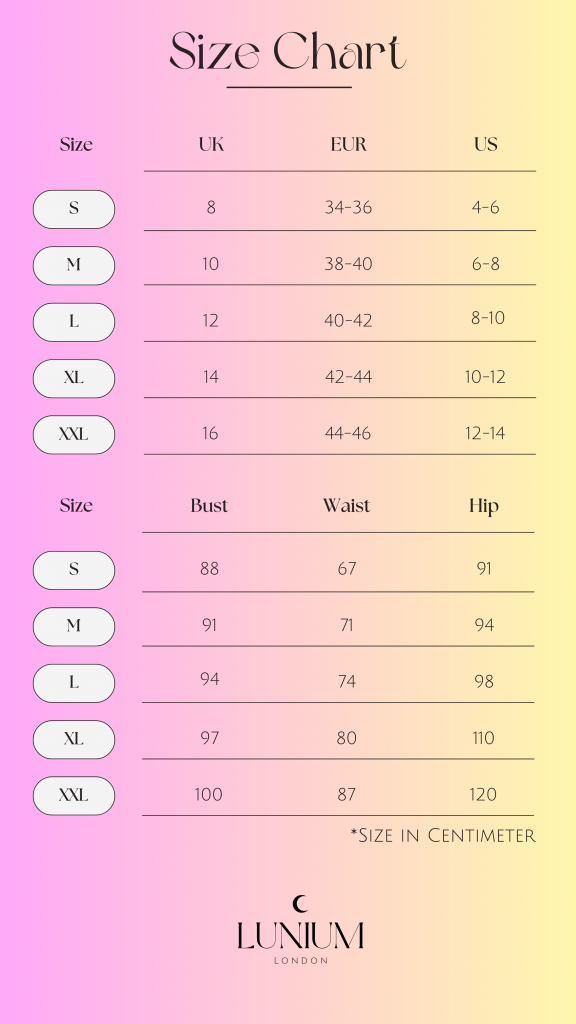 Size Chart

| Size | UK | EUR | US |
|---|---|---|---|
| S | 8 | 34-36 | 4-6 |
| M | 10 | 38-40 | 6-8 |
| L | 12 | 40-42 | 8-10 |
| XL | 14 | 42-44 | 10-12 |
| XXL | 16 | 44-46 | 12-14 |

| Size | Bust | Waist | Hip |
|---|---|---|---|
| S | 88 | 67 | 91 |
| M | 91 | 71 | 94 |
| L | 94 | 74 | 98 |
| XL | 97 | 80 | 110 |
| XXL | 100 | 87 | 120 |

*Size in Centimeter

LUNIUM
LONDON